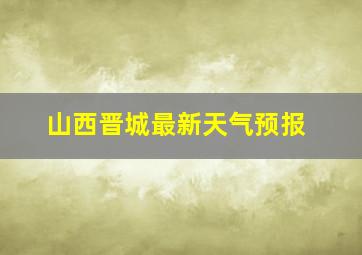 山西晋城最新天气预报